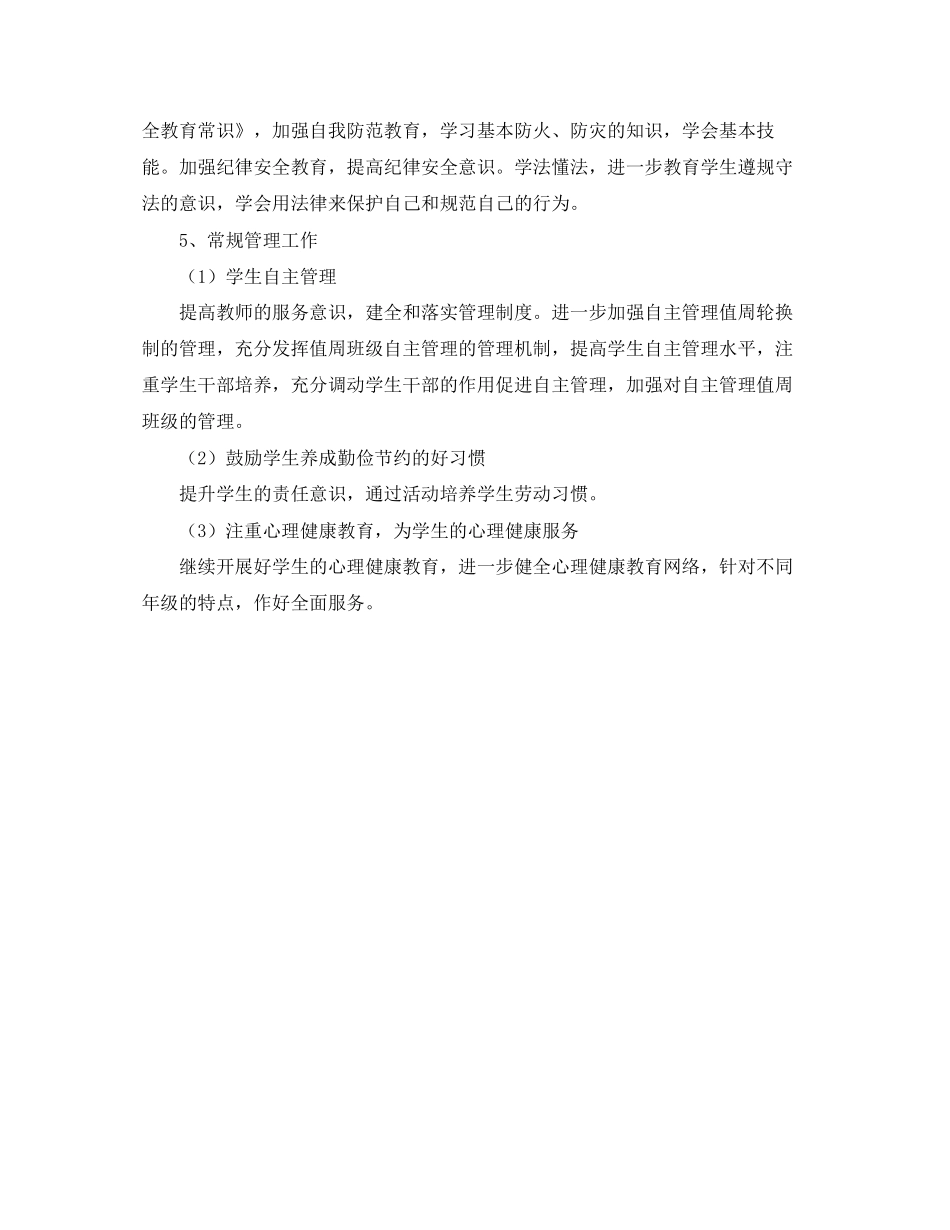 全教育常识》，加强自我防范教育，学习基本防火、防灾的知识，学会基本技能。加强纪律安全教育，提高纪律安全意识。学法懂法，进一步教育学生遵规守法的意识，学会用法律来保护自己和规范自己的行为。

5、常规管理工作

（1）学生自主管理

提高教师的服务意识，建全和落实管理制度。进一步加强自主管理值周轮换制的管理，充分发挥值周班级自主管理的管理机制，提高学生自主管理水平，注重学生干部培养，充分调动学生干部的作用促进自主管理，加强对自主管理值周班级的管理。

（2）鼓励学生养成勤俭节约的好习惯

提升学生的责任意识，通过活动培养学生劳动习惯。

（3）注重心理健康教育，为学生的心理健康服务

继续开展好学生的心理健康教育，进一步健全心理健康教育网络，针对不同年级的特点，作好全面服务。